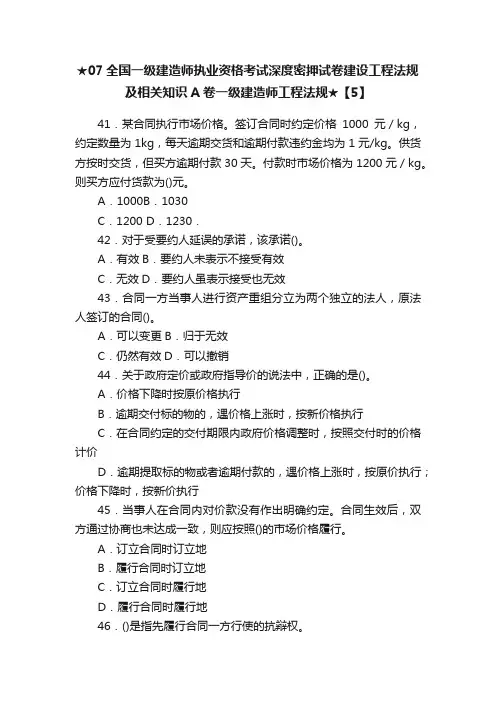 ★07 全国一级建造师执业资格考试深度密押试卷建设工程法规及相关知识 A 卷一级建造师工程法规★【5】

41．某合同执行市场价格。签订合同时约定价格 1000 元 / kg，约定数量为 1kg，每天逾期交货和逾期付款违约金均为 1 元/kg。供货方按时交货，但买方逾期付款 30 天。付款时市场价格为 1200 元 / kg。则买方应付货款为()元。

A．1000B．1030

C．1200 D．1230．

42．对于受要约人延误的承诺，该承诺()。

A．有效 B．要约人未表示不接受有效

C．无效 D．要约人虽表示接受也无效

43．合同一方当事人进行资产重组分立为两个独立的法人，原法人签订的合同()。

A．可以变更 B．归于无效

C．仍然有效 D．可以撤销

44．关于政府定价或政府指导价的说法中，正确的是()。

A．价格下降时按原价格执行

B．逾期交付标的物的，遇价格上涨时，按新价格执行

C．在合同约定的交付期限内政府价格调整时，按照交付时的价格计价

D．逾期提取标的物或者逾期付款的，遇价格上涨时，按原价执行；价格下降时，按新价执行

45．当事人在合同内对价款没有作出明确约定。合同生效后，双方通过协商也未达成一致，则应按照()的市场价格履行。

A．订立合同时订立地

B．履行合同时订立地

C．订立合同时履行地

D．履行合同时履行地

46．()是指先履行合同一方行使的抗辩权。